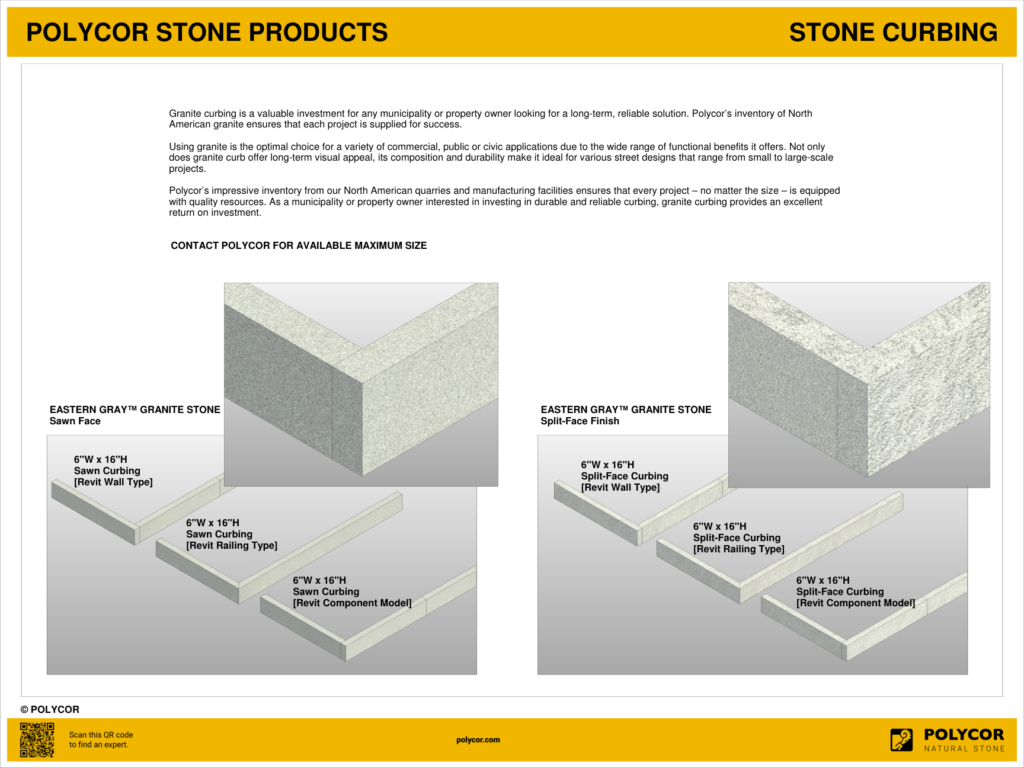 POLYCOR STONE PRODUCTS

STONE CURBING

Granite curbing is a valuable investment for any municipality or property owner looking for a long-term, reliable solution. Polycor's inventory of North American granite ensures that each project is supplied for success.

Using granite is the optimal choice for a variety of commercial, public or civic applications due to the wide range of functional benefits it offers. Not only does granite curb offer long-term visual appeal, its composition and durability make it ideal for various street designs that range from small to large-scale projects.

Polycor's impressive inventory from our North American quarries and manufacturing facilities ensures that every project – no matter the size – is equipped with quality resources. As a municipality or property owner interested in investing in durable and reliable curbing, granite curbing provides an excellent return on investment.

CONTACT POLYCOR FOR AVAILABLE MAXIMUM SIZE

EASTERN GRAY™ GRANITE STONE
Sawn Face

6"W x 16"H
Sawn Curbing
[Revit Wall Type]

6"W x 16"H
Sawn Curbing
[Revit Railing Type]

6"W x 16"H
Sawn Curbing
[Revit Component Model]

EASTERN GRAY™ GRANITE STONE
Split-Face Finish

6"W x 16"H
Split-Face Curbing
[Revit Wall Type]

6"W x 16"H
Split-Face Curbing
[Revit Railing Type]

6"W x 16"H
Split-Face Curbing
[Revit Component Model]

© POLYCOR

Scan this QR code to find an expert.

polycor.com

POLYCOR
NATURAL STONE